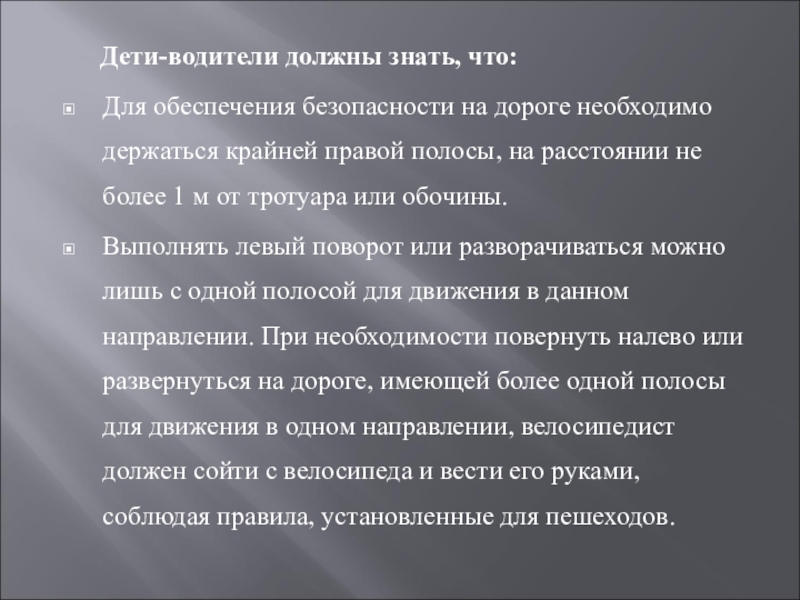 Дети-водители должны знать, что:

Для обеспечения безопасности на дороге необходимо держаться крайней правой полосы, на расстоянии не более 1 м от тротуара или обочины.

Выполнять левый поворот или разворачиваться можно лишь с одной полосой для движения в данном направлении. При необходимости повернуть налево или развернуться на дороге, имеющей более одной полосы для движения в одном направлении, велосипедист должен сойти с велосипеда и вести его руками, соблюдая правила, установленные для пешеходов.